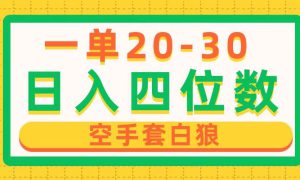 一单20-30

日入四位数

空手套白狼